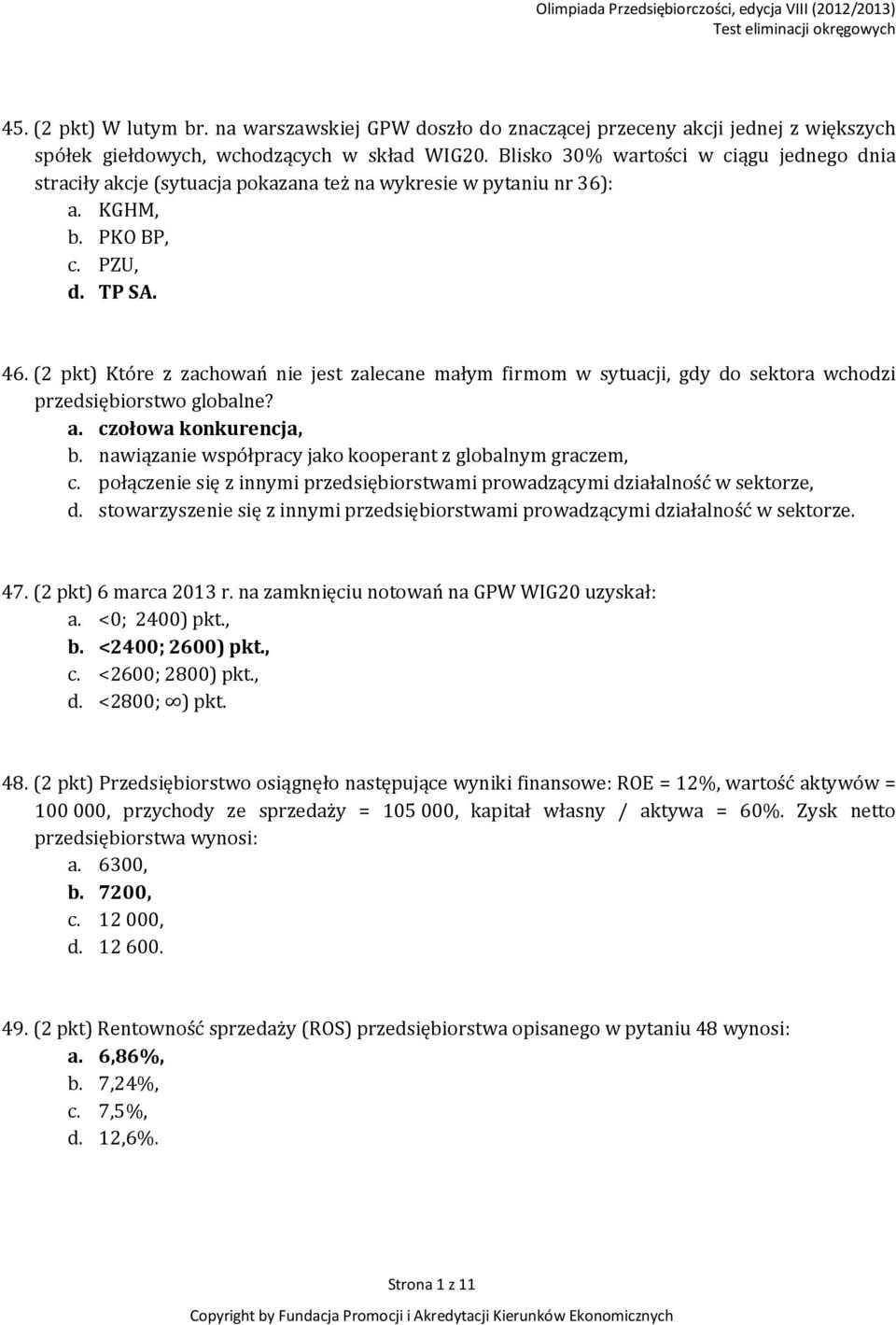 Olimpiada Przedsiębiorczości, edycja VIII (2012/2013)
Test eliminacji okręgowych

45. (2 pkt) W lutym br. na warszawskiej GPW doszło do znaczącej przeceny akcji jednej z większych spółek giełdowych, wchodzących w skład WIG20. Blisko 30% wartości w ciągu jednego dnia straciły akcje (sytuacja pokazana też na wykresie w pytaniu nr 36):
a. KGHM,
b. PKO BP,
c. PZU,
d. TP SA.

46. (2 pkt) Które z zachowań nie jest zalecane małym firmom w sytuacji, gdy do sektora wchodzi przedsiębiorstwo globalne?
a. czołowa konkurencja,
b. nawiązanie współpracy jako kooperant z globalnym graczem,
c. połączenie się z innymi przedsiębiorstwami prowadzącymi działalność w sektorze,
d. stowarzyszenie się z innymi przedsiębiorstwami prowadzącymi działalność w sektorze.

47. (2 pkt) 6 marca 2013 r. na zamknięciu notowań na GPW WIG20 uzyskał:
a. <0; 2400) pkt.,
b. <2400; 2600) pkt.,
c. <2600; 2800) pkt.,
d. <2800; $\infty$) pkt.

48. (2 pkt) Przedsiębiorstwo osiągnęło następujące wyniki finansowe: ROE = 12%, wartość aktywów = 100 000, przychody ze sprzedaży = 105 000, kapitał własny / aktywa = 60%. Zysk netto przedsiębiorstwa wynosi:
a. 6300,
b. 7200,
c. 12 000,
d. 12 600.

49. (2 pkt) Rentowność sprzedaży (ROS) przedsiębiorstwa opisanego w pytaniu 48 wynosi:
a. 6,86%,
b. 7,24%,
c. 7,5%,
d. 12,6%.

Strona 1 z 11

Copyright by Fundacja Promocji i Akredytacji Kierunków Ekonomicznych